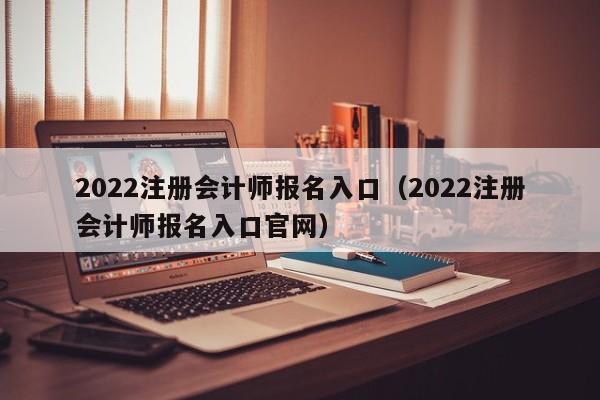 2022注册会计师报名入口（2022注册会计师报名入口官网）